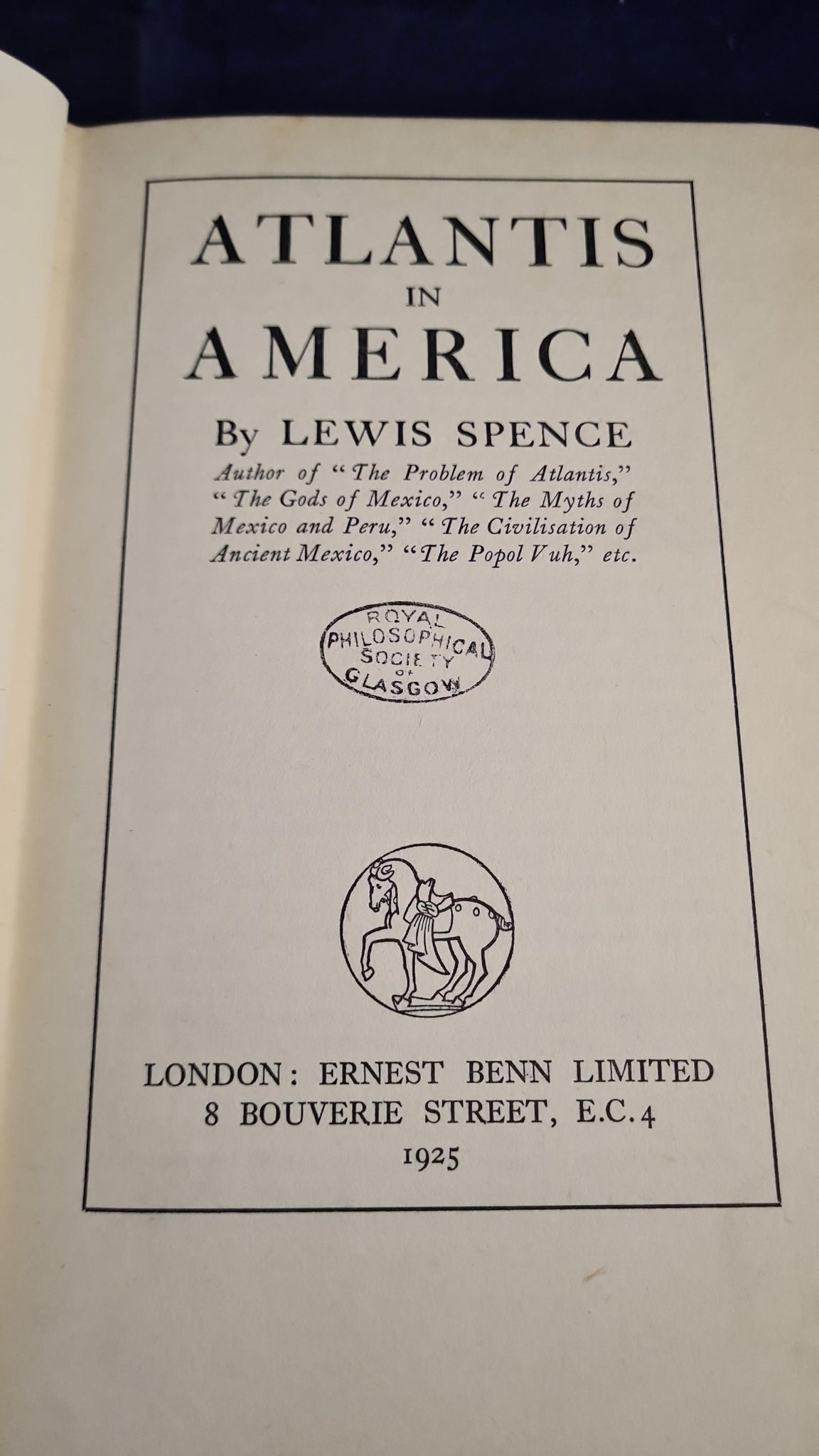 ATLANTIS
IN
AMERICA

By LEWIS SPENCE

Author of "The Problem of Atlantis," "The Gods of Mexico," "The Myths of Mexico and Peru," "The Civilisation of Ancient Mexico," "The Popol Vuh," etc.

ROYAL
PHILOSOPHICAL
SOCIETY
OF
GLASGOW

LONDON: ERNEST BENN LIMITED
8 BOUVERIE STREET, E.C.4
1925